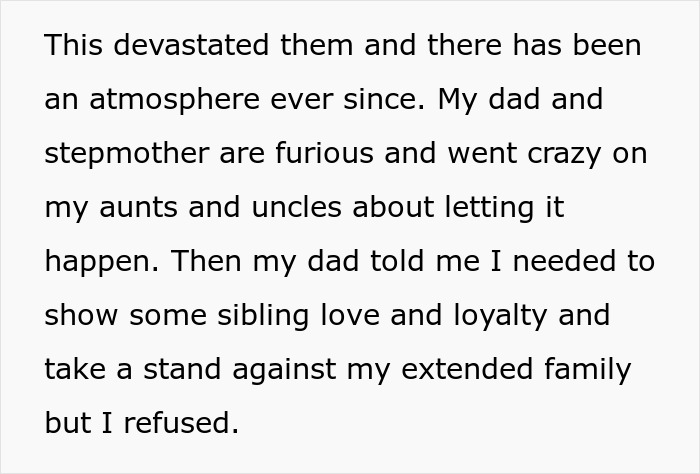 This devastated them and there has been an atmosphere ever since. My dad and stepmother are furious and went crazy on my aunts and uncles about letting it happen. Then my dad told me I needed to show some sibling love and loyalty and take a stand against my extended family but I refused.